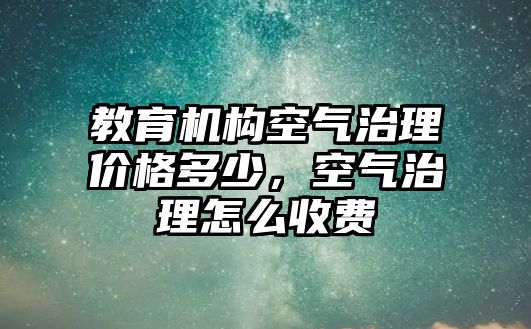 教育机构空气治理价格多少，空气治理怎么收费